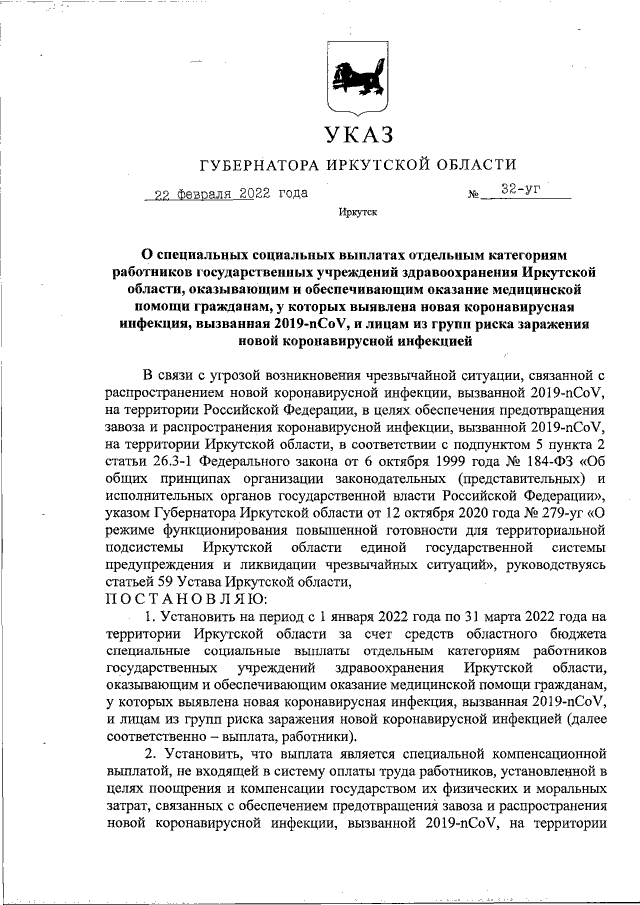 УКАЗ

ГУБЕРНАТОРА ИРКУТСКОЙ ОБЛАСТИ

22 февраля 2022 года № 32-уг

Иркутск

О специальных социальных выплатах отдельным категориям работников государственных учреждений здравоохранения Иркутской области, оказывающим и обеспечивающим оказание медицинской помощи гражданам, у которых выявлена новая коронавирусная инфекция, вызванная 2019-nCoV, и лицам из групп риска заражения новой коронавирусной инфекцией

В связи с угрозой возникновения чрезвычайной ситуации, связанной с распространением новой коронавирусной инфекции, вызванной 2019-nCoV, на территории Российской Федерации, в целях обеспечения предотвращения завоза и распространения коронавирусной инфекции, вызванной 2019-nCoV, на территории Иркутской области, в соответствии с подпунктом 5 пункта 2 статьи 26.3-1 Федерального закона от 6 октября 1999 года № 184-ФЗ «Об общих принципах организации законодательных (представительных) и исполнительных органов государственной власти Российской Федерации», указом Губернатора Иркутской области от 12 октября 2020 года № 279-уг «О режиме функционирования повышенной готовности для территориальной подсистемы Иркутской области единой государственной системы предупреждения и ликвидации чрезвычайных ситуаций», руководствуясь статьей 59 Устава Иркутской области,

П О С Т А Н О В Л Я Ю:

1. Установить на период с 1 января 2022 года по 31 марта 2022 года на территории Иркутской области за счет средств областного бюджета специальные социальные выплаты отдельным категориям работников государственных учреждений здравоохранения Иркутской области, оказывающим и обеспечивающим оказание медицинской помощи гражданам, у которых выявлена новая коронавирусная инфекция, вызванная 2019-nCoV, и лицам из групп риска заражения новой коронавирусной инфекцией (далее соответственно – выплата, работники).

2. Установить, что выплата является специальной компенсационной выплатой, не входящей в систему оплаты труда работников, установленной в целях поощрения и компенсации государством их физических и моральных затрат, связанных с обеспечением предотвращения завоза и распространения новой коронавирусной инфекции, вызванной 2019-nCoV, на территории